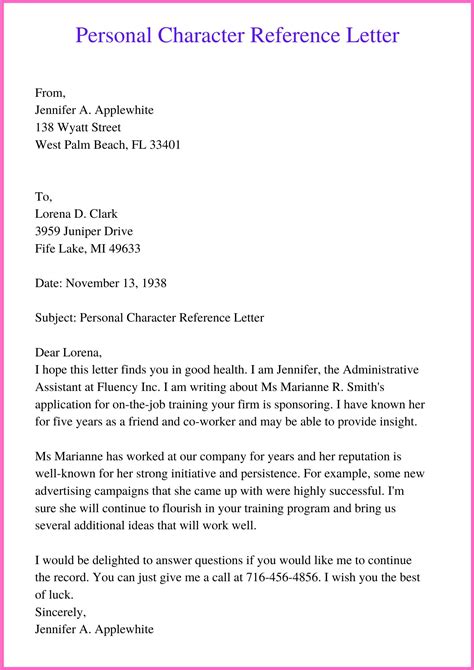 Personal Character Reference Letter

From,
Jennifer A. Applewhite
138 Wyatt Street
West Palm Beach, FL 33401

To,
Lorena D. Clark
3959 Juniper Drive
Fife Lake, MI 49633

Date: November 13, 1938

Subject: Personal Character Reference Letter

Dear Lorena,
I hope this letter finds you in good health. I am Jennifer, the Administrative Assistant at Fluency Inc. I am writing about Ms Marianne R. Smith's application for on-the-job training your firm is sponsoring. I have known her for five years as a friend and co-worker and may be able to provide insight.

Ms Marianne has worked at our company for years and her reputation is well-known for her strong initiative and persistence. For example, some new advertising campaigns that she came up with were highly successful. I'm sure she will continue to flourish in your training program and bring us several additional ideas that will work well.

I would be delighted to answer questions if you would like me to continue the record. You can just give me a call at 716-456-4856. I wish you the best of luck.
Sincerely,
Jennifer A. Applewhite